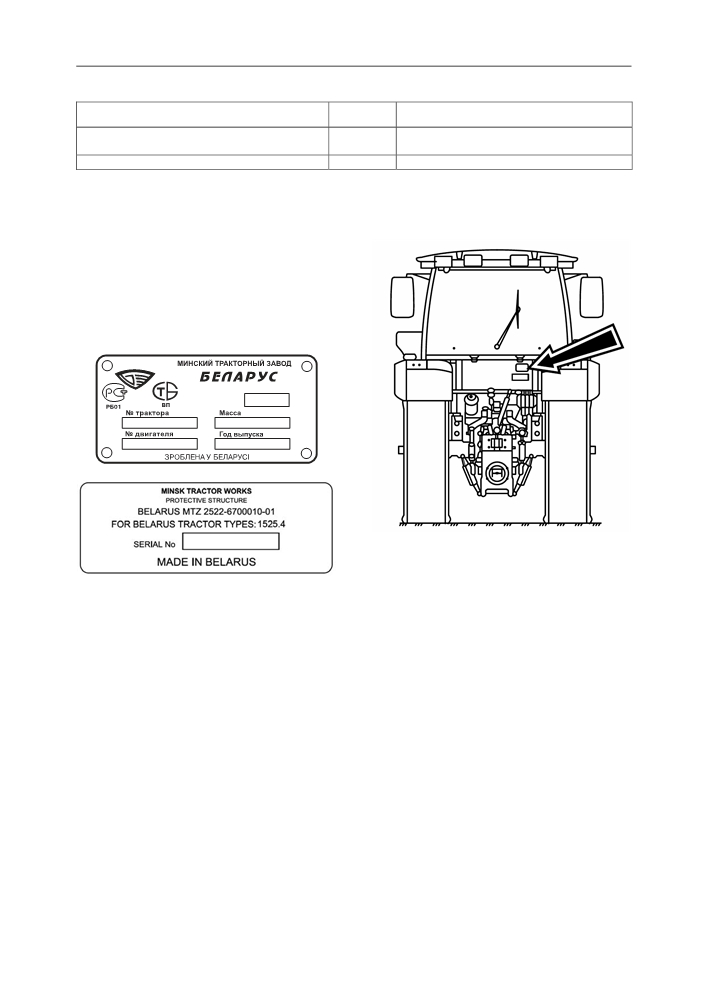 МИНСКИЙ ТРАКТОРНЫЙ ЗАВОД
БЕЛАРУС
РБ01
ВП
№ трактора
Масса
№ двигателя
Год выпуска
ЗРОБЛЕНА У БЕЛАРУСІ

MINSK TRACTOR WORKS
PROTECTIVE STRUCTURE
BELARUS MTZ 2522-6700010-01
FOR BELARUS TRACTOR TYPES: 1525.4
SERIAL No
MADE IN BELARUS